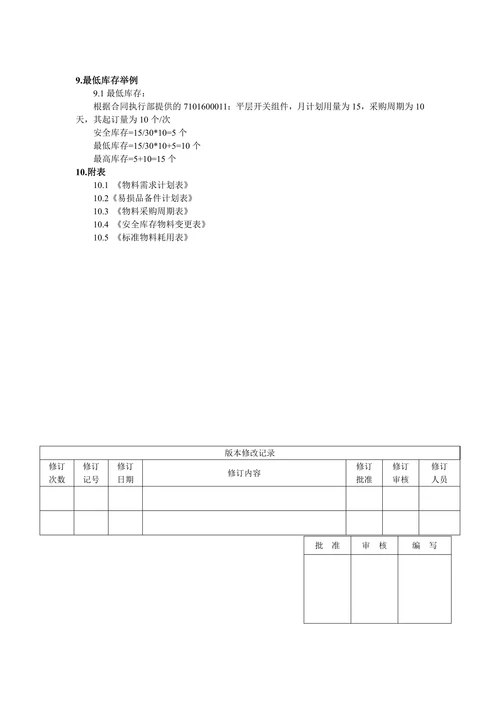 9.最低库存举例

9.1 最低库存:

根据合同执行部提供的 7101600011：平层开关组件，月计划用量为 15，采购周期为 10 天，其起订量为 10 个/次

安全库存=15/30*10=5 个

最低库存=15/30*10+5=10 个

最高库存=5+10=15 个

10.附表

10.1 《物料需求计划表》

10.2《易损品备件计划表》

10.3 《物料采购周期表》

10.4 《安全库存物料变更表》

10.5 《标准物料耗用表》

版本修改记录

| 修订次数 | 修订记号 | 修订日期 | 修订内容 | 修订批准 | 修订审核 | 修订人员 |
|---|---|---|---|---|---|---|
| | | | | | | |
| | | | | | | |

| 批 准 | 审 核 | 编 写 |
|---|---|---|
| | | |